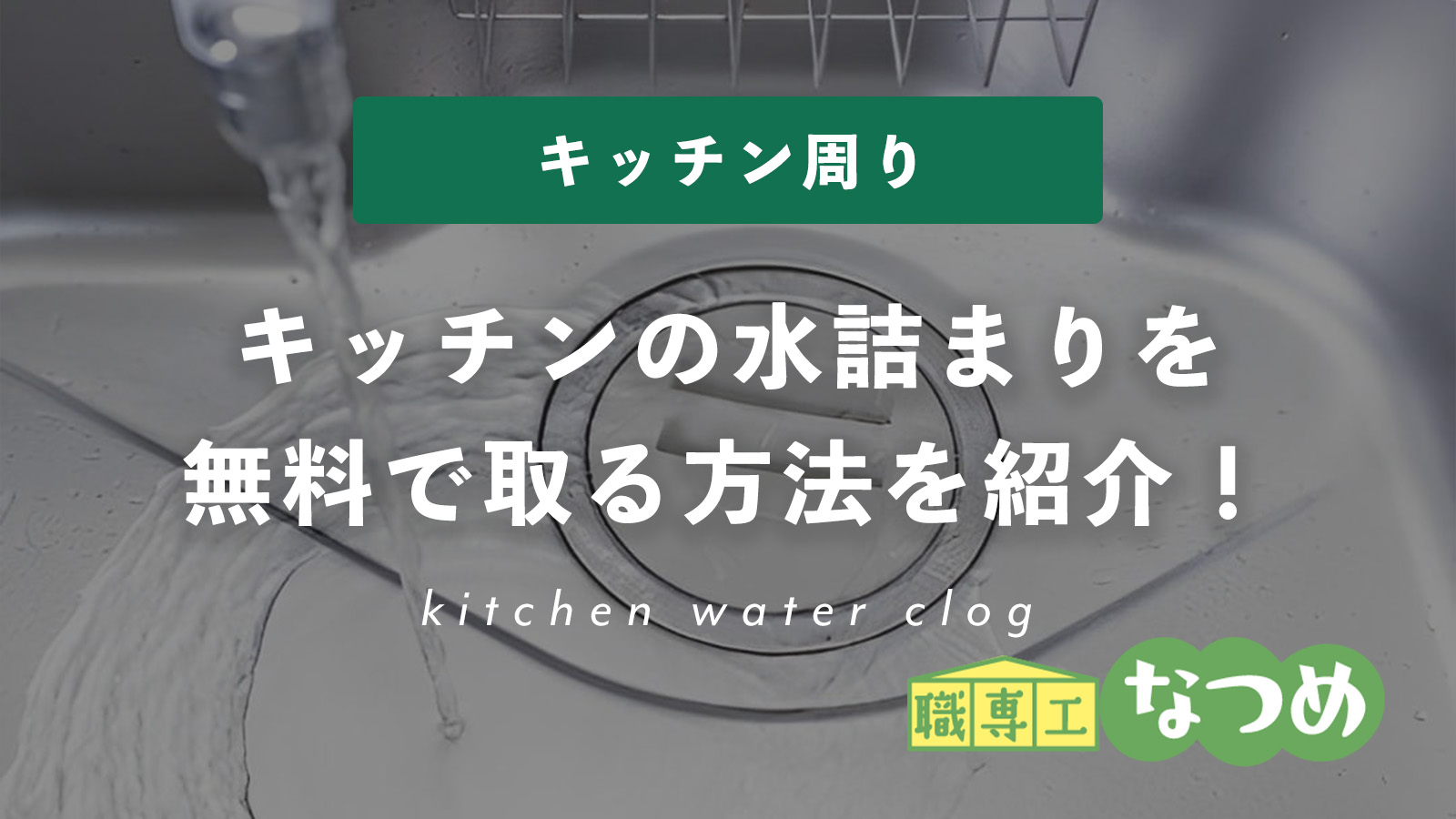 キッチン周り

キッチンの水詰まりを
無料で取る方法を紹介！

kitchen water clog

職専工 なつめ